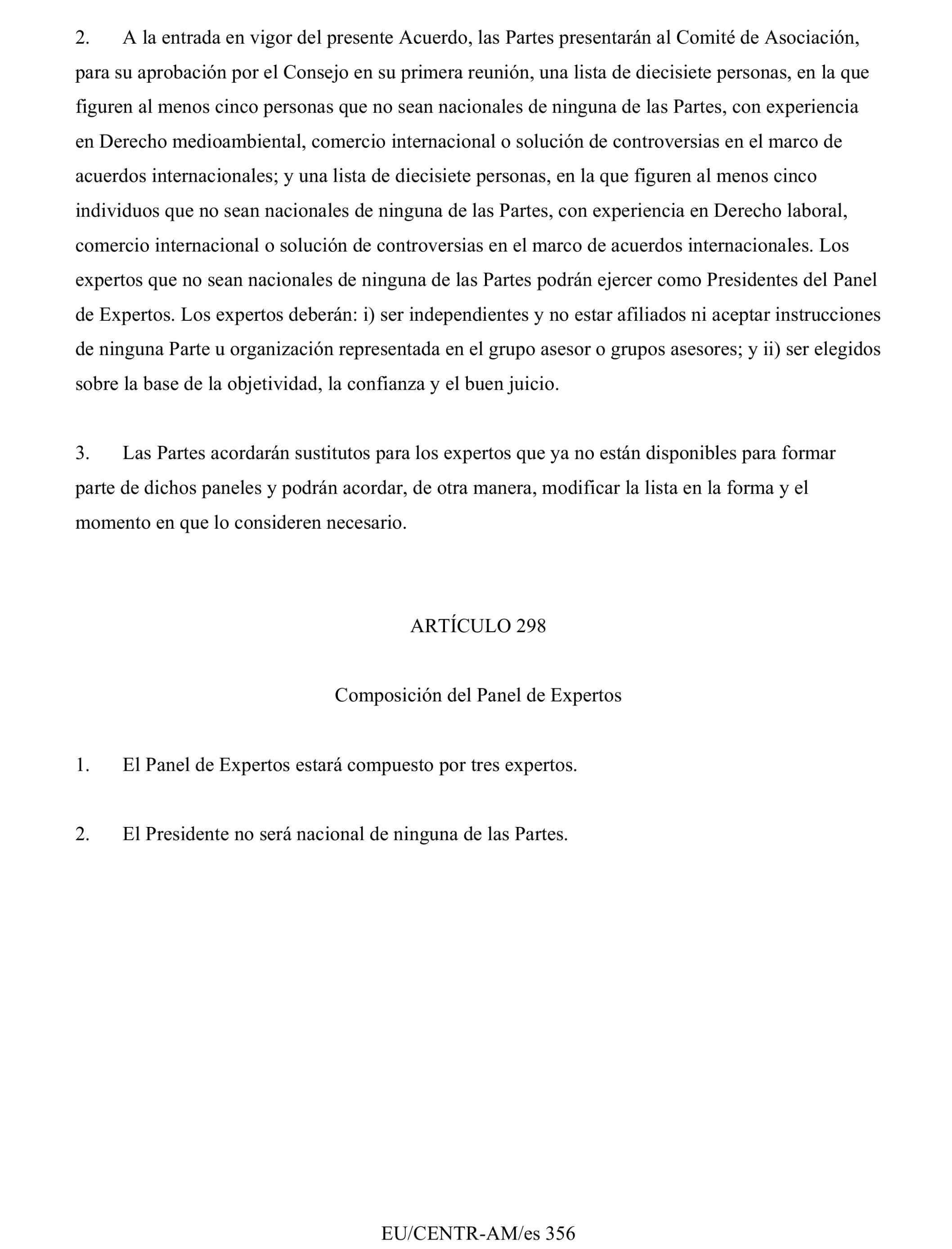 2. A la entrada en vigor del presente Acuerdo, las Partes presentarán al Comité de Asociación, para su aprobación por el Consejo en su primera reunión, una lista de diecisiete personas, en la que figuren al menos cinco personas que no sean nacionales de ninguna de las Partes, con experiencia en Derecho medioambiental, comercio internacional o solución de controversias en el marco de acuerdos internacionales; y una lista de diecisiete personas, en la que figuren al menos cinco individuos que no sean nacionales de ninguna de las Partes, con experiencia en Derecho laboral, comercio internacional o solución de controversias en el marco de acuerdos internacionales. Los expertos que no sean nacionales de ninguna de las Partes podrán ejercer como Presidentes del Panel de Expertos. Los expertos deberán: i) ser independientes y no estar afiliados ni aceptar instrucciones de ninguna Parte u organización representada en el grupo asesor o grupos asesores; y ii) ser elegidos sobre la base de la objetividad, la confianza y el buen juicio.

3. Las Partes acordarán sustitutos para los expertos que ya no están disponibles para formar parte de dichos paneles y podrán acordar, de otra manera, modificar la lista en la forma y el momento en que lo consideren necesario.

ARTÍCULO 298

Composición del Panel de Expertos

1. El Panel de Expertos estará compuesto por tres expertos.

2. El Presidente no será nacional de ninguna de las Partes.

EU/CENTR-AM/es 356